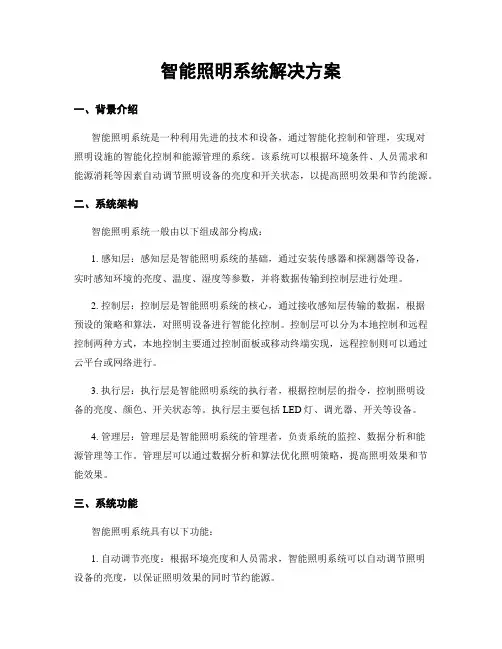 智能照明系统解决方案

一、背景介绍

智能照明系统是一种利用先进的技术和设备，通过智能化控制和管理，实现对照明设施的智能化控制和能源管理的系统。该系统可以根据环境条件、人员需求和能源消耗等因素自动调节照明设备的亮度和开关状态，以提高照明效果和节约能源。

二、系统架构

智能照明系统一般由以下组成部分构成：

1. 感知层：感知层是智能照明系统的基础，通过安装传感器和探测器等设备，实时感知环境的亮度、温度、湿度等参数，并将数据传输到控制层进行处理。

2. 控制层：控制层是智能照明系统的核心，通过接收感知层传输的数据，根据预设的策略和算法，对照明设备进行智能化控制。控制层可以分为本地控制和远程控制两种方式，本地控制主要通过控制面板或移动终端实现，远程控制则可以通过云平台或网络进行。

3. 执行层：执行层是智能照明系统的执行者，根据控制层的指令，控制照明设备的亮度、颜色、开关状态等。执行层主要包括 LED 灯、调光器、开关等设备。

4. 管理层：管理层是智能照明系统的管理者，负责系统的监控、数据分析和能源管理等工作。管理层可以通过数据分析和算法优化照明策略，提高照明效果和节能效果。

三、系统功能

智能照明系统具有以下功能：

1. 自动调节亮度：根据环境亮度和人员需求，智能照明系统可以自动调节照明设备的亮度，以保证照明效果的同时节约能源。